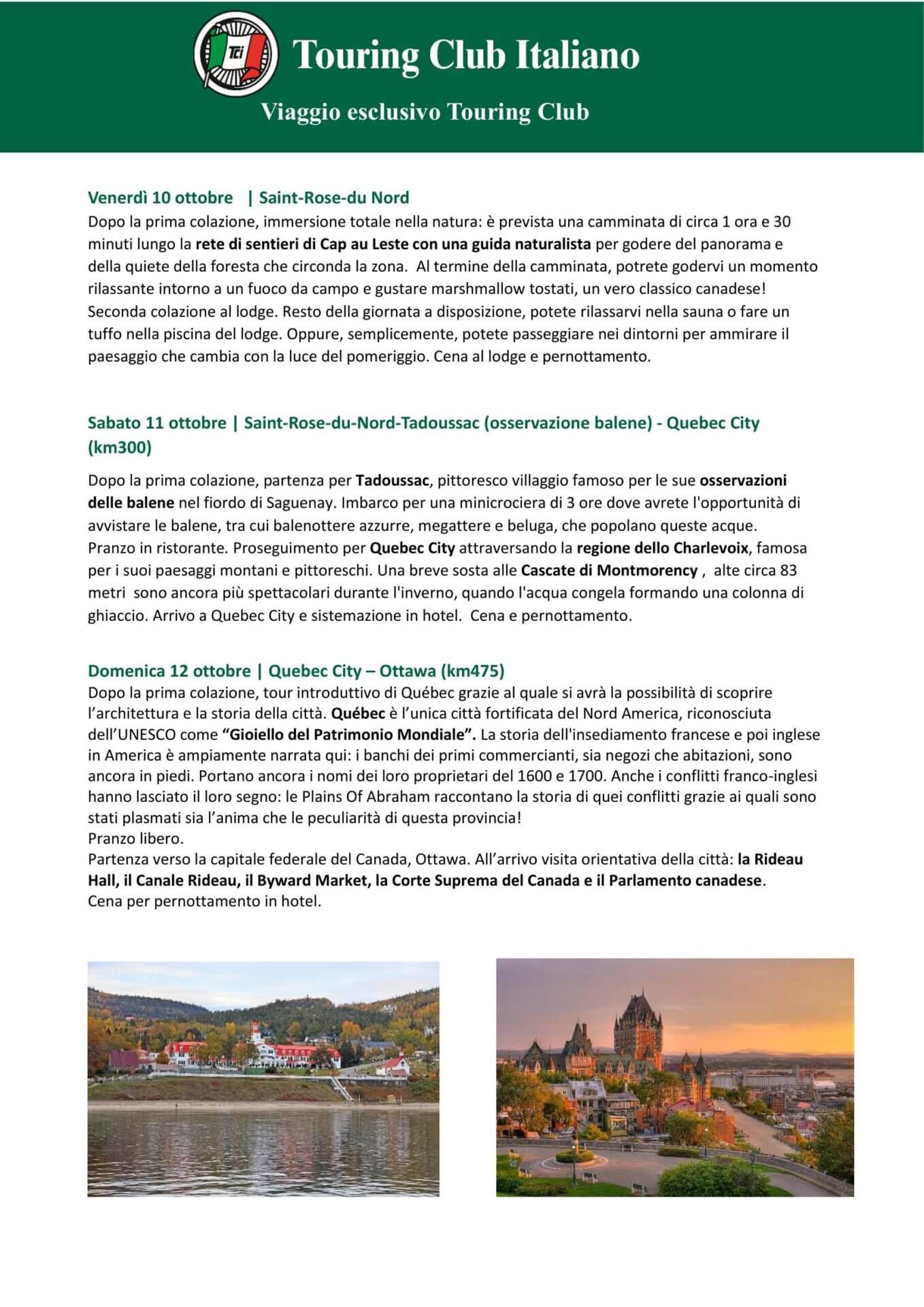 TCI

Touring Club Italiano

Viaggio esclusivo Touring Club

Venerdì 10 ottobre | Saint-Rose-du Nord
Dopo la prima colazione, immersione totale nella natura: è prevista una camminata di circa 1 ora e 30 minuti lungo la rete di sentieri di Cap au Leste con una guida naturalista per godere del panorama e della quiete della foresta che circonda la zona. Al termine della camminata, potrete godervi un momento rilassante intorno a un fuoco da campo e gustare marshmallow tostati, un vero classico canadese!
Seconda colazione al lodge. Resto della giornata a disposizione, potete rilassarvi nella sauna o fare un tuffo nella piscina del lodge. Oppure, semplicemente, potete passeggiare nei dintorni per ammirare il paesaggio che cambia con la luce del pomeriggio. Cena al lodge e pernottamento.

Sabato 11 ottobre | Saint-Rose-du-Nord-Tadoussac (osservazione balene) - Quebec City (km300)

Dopo la prima colazione, partenza per Tadoussac, pittoresco villaggio famoso per le sue osservazioni delle balene nel fiordo di Saguenay. Imbarco per una minicrociera di 3 ore dove avrete l'opportunità di avvistare le balene, tra cui balenottere azzurre, megattere e beluga, che popolano queste acque.
Pranzo in ristorante. Proseguimento per Quebec City attraversando la regione dello Charlevoix, famosa per i suoi paesaggi montani e pittoreschi. Una breve sosta alle Cascate di Montmorency , alte circa 83 metri sono ancora più spettacolari durante l'inverno, quando l'acqua congela formando una colonna di ghiaccio. Arrivo a Quebec City e sistemazione in hotel. Cena e pernottamento.

Domenica 12 ottobre | Quebec City – Ottawa (km475)
Dopo la prima colazione, tour introduttivo di Québec grazie al quale si avrà la possibilità di scoprire l'architettura e la storia della città. Québec è l'unica città fortificata del Nord America, riconosciuta dell'UNESCO come "Gioiello del Patrimonio Mondiale". La storia dell'insediamento francese e poi inglese in America è ampiamente narrata qui: i banchi dei primi commercianti, sia negozi che abitazioni, sono ancora in piedi. Portano ancora i nomi dei loro proprietari del 1600 e 1700. Anche i conflitti franco-inglesi hanno lasciato il loro segno: le Plains Of Abraham raccontano la storia di quei conflitti grazie ai quali sono stati plasmati sia l'anima che le peculiarità di questa provincia!
Pranzo libero.
Partenza verso la capitale federale del Canada, Ottawa. All'arrivo visita orientativa della città: la Rideau Hall, il Canale Rideau, il Byward Market, la Corte Suprema del Canada e il Parlamento canadese.
Cena per pernottamento in hotel.